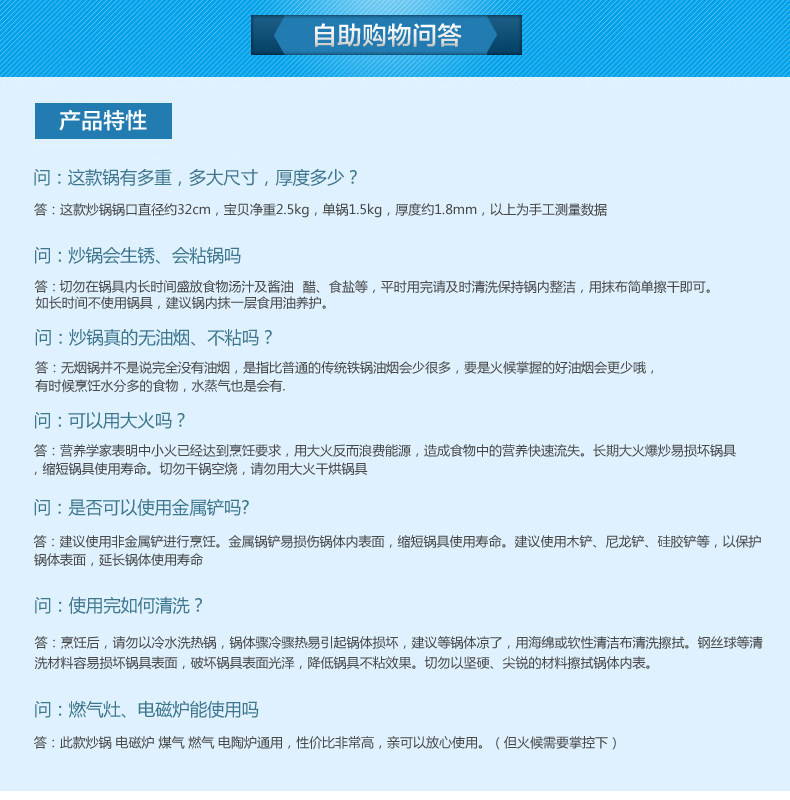 自助购物问答

产品特性

问：这款锅有多重，多大尺寸，厚度多少？

答：这款炒锅锅口直径约32cm，宝贝净重2.5kg，单锅1.5kg，厚度约1.8mm，以上为手工测量数据

问：炒锅会生锈、会粘锅吗

答：切勿在锅具内长时间盛放食物汤汁及酱油 醋、食盐等，平时用完请及时清洗保持锅内整洁，用抹布简单擦干即可。如长时间不使用锅具，建议锅内抹一层食用油养护。

问：炒锅真的无油烟、不粘吗？

答：无烟锅并不是说完全没有油烟，是指比普通的传统铁锅油烟会少很多，要是火候掌握的好油烟会更少哦，有时候烹饪水分多的食物，水蒸气也是会有.

问：可以用大火吗？

答：营养学家表明中小火已经达到烹饪要求，用大火反而浪费能源，造成食物中的营养快速流失。长期大火爆炒易损坏锅具，缩短锅具使用寿命。切勿干锅空烧，请勿用大火干烘锅具

问：是否可以使用金属铲吗?

答：建议使用非金属铲进行烹饪。金属锅铲易损伤锅体内表面，缩短锅具使用寿命。建议使用木铲、尼龙铲、硅胶铲等，以保护锅体表面，延长锅体使用寿命

问：使用完如何清洗？

答：烹饪后，请勿以冷水洗热锅，锅体骤冷骤热易引起锅体损坏，建议等锅体凉了，用海绵或软性清洁布清洗擦拭。钢丝球等清洗材料容易损坏锅具表面，破坏锅具表面光泽，降低锅具不粘效果。切勿以坚硬、尖锐的材料擦拭锅体内表。

问：燃气灶、电磁炉能使用吗

答：此款炒锅 电磁炉 煤气 燃气 电陶炉通用，性价比非常高，亲可以放心使用。（但火候需要掌控下）